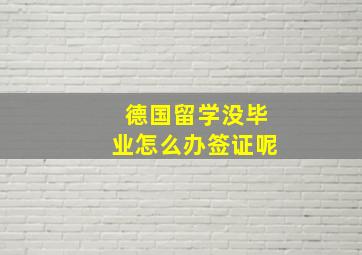 德国留学没毕业怎么办签证呢